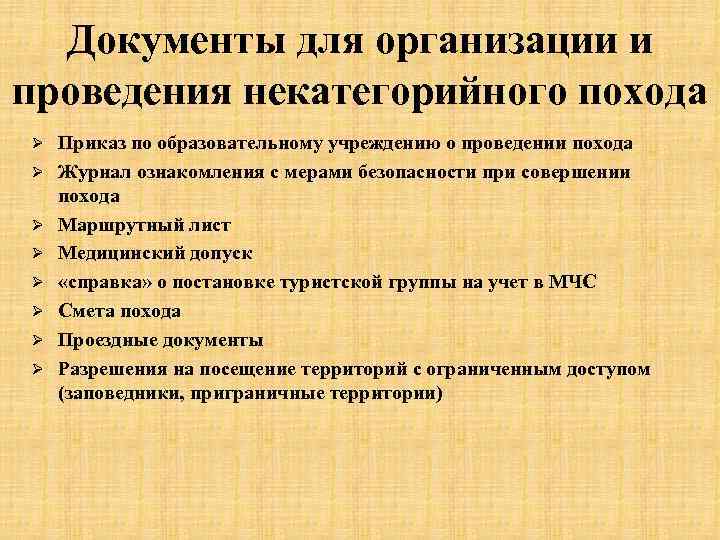 Документы для организации и проведения некатегорийного похода

➢ Приказ по образовательному учреждению о проведении похода
➢ Журнал ознакомления с мерами безопасности при совершении похода
➢ Маршрутный лист
➢ Медицинский допуск
➢ «справка» о постановке туристской группы на учет в МЧС
➢ Смета похода
➢ Проездные документы
➢ Разрешения на посещение территорий с ограниченным доступом (заповедники, приграничные территории)